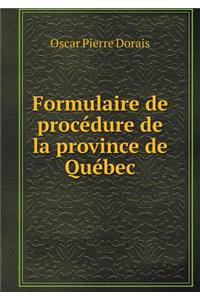 Oscar Pierre Dorais

Formulaire de procédure de la province de Québec